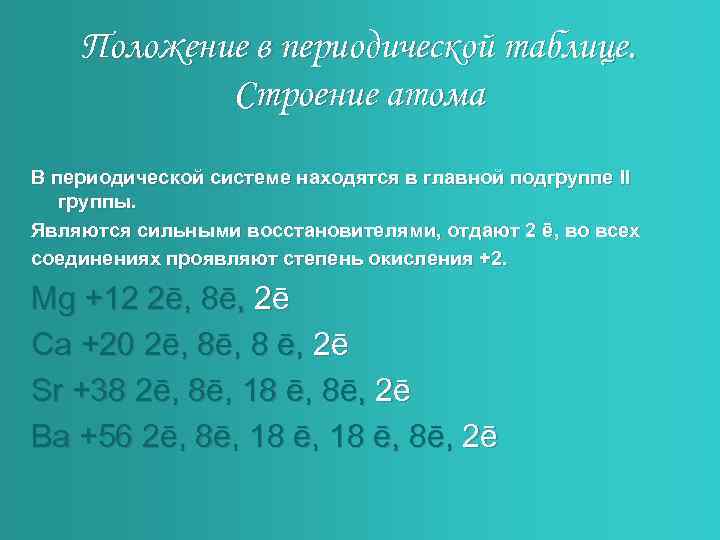 Положение в периодической таблице. Строение атома

В периодической системе находятся в главной подгруппе II группы.
Являются сильными восстановителями, отдают 2 ē, во всех соединениях проявляют степень окисления +2.

Mg +12 2ē, 8ē, 2ē
Ca +20 2ē, 8ē, 8 ē, 2ē
Sr +38 2ē, 8ē, 18 ē, 8ē, 2ē
Ba +56 2ē, 8ē, 18 ē, 18 ē, 8ē, 2ē